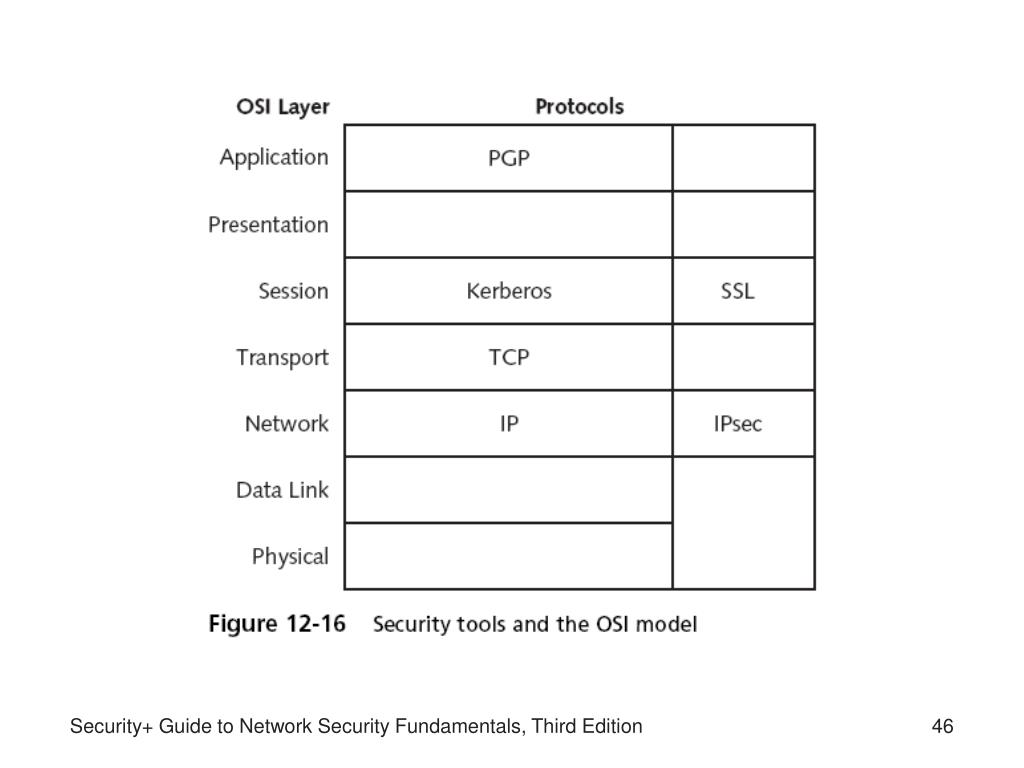 | OSI Layer | Protocols | |
|---|---|---|
| Application | PGP | |
| Presentation | | |
| Session | Kerberos | SSL |
| Transport | TCP | |
| Network | IP | IPsec |
| Data Link | | |
| Physical | | |

Figure 12-16 Security tools and the OSI model

Security+ Guide to Network Security Fundamentals, Third Edition

46